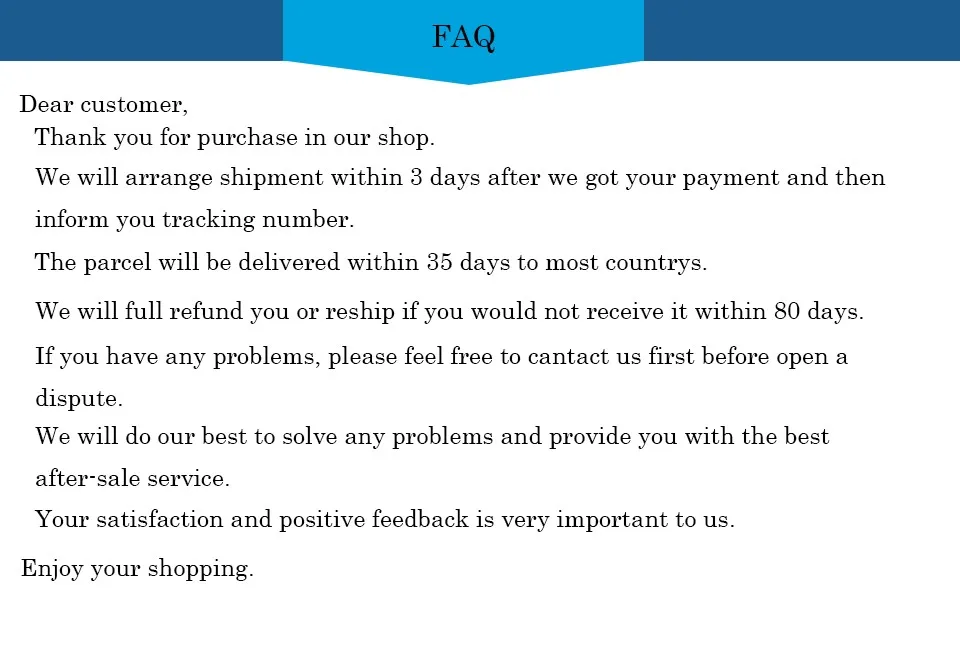 FAQ

Dear customer,

Thank you for purchase in our shop.

We will arrange shipment within 3 days after we got your payment and then inform you tracking number.

The parcel will be delivered within 35 days to most countrys.

We will full refund you or reship if you would not receive it within 80 days.

If you have any problems, please feel free to cantact us first before open a dispute.

We will do our best to solve any problems and provide you with the best after-sale service.

Your satisfaction and positive feedback is very important to us.

Enjoy your shopping.